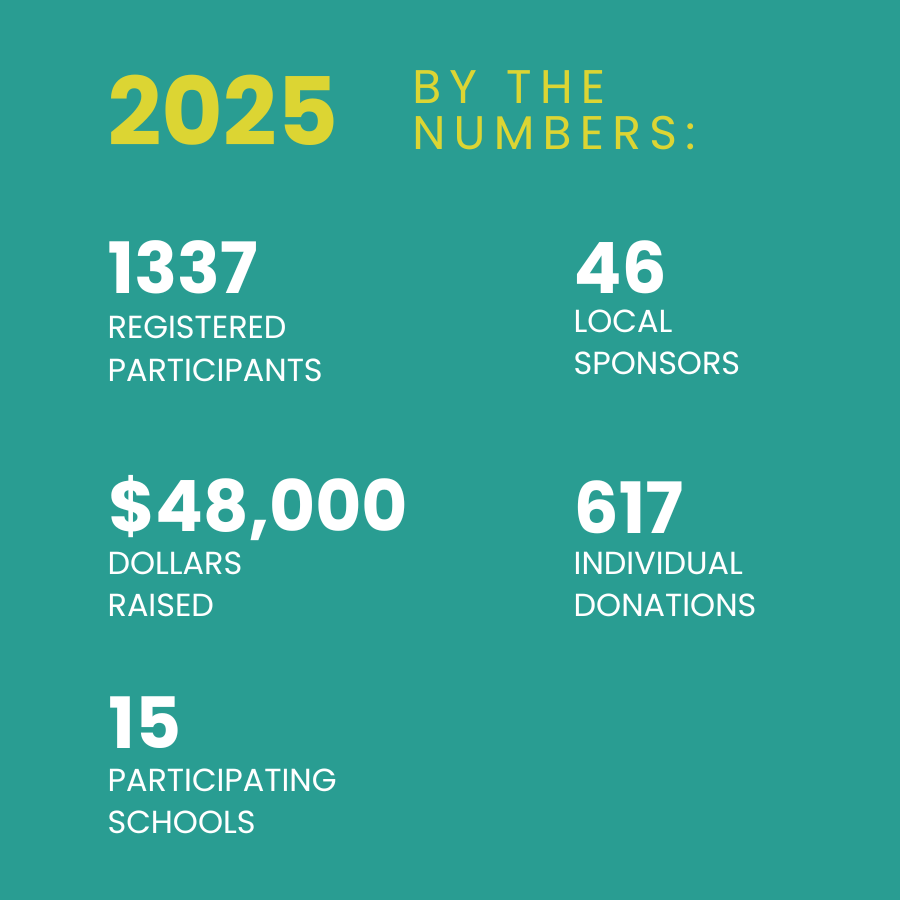 2025 BY THE NUMBERS:

1337
REGISTERED PARTICIPANTS

46
LOCAL SPONSORS

$48,000
DOLLARS RAISED

617
INDIVIDUAL DONATIONS

15
PARTICIPATING SCHOOLS